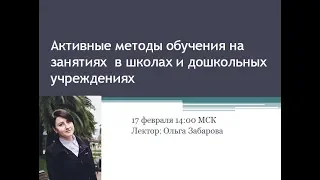 Активные методы обучения на занятиях  в школах и дошкольных учреждениях

17 февраля 14:00 МСК
Лектор: Ольга Забарова